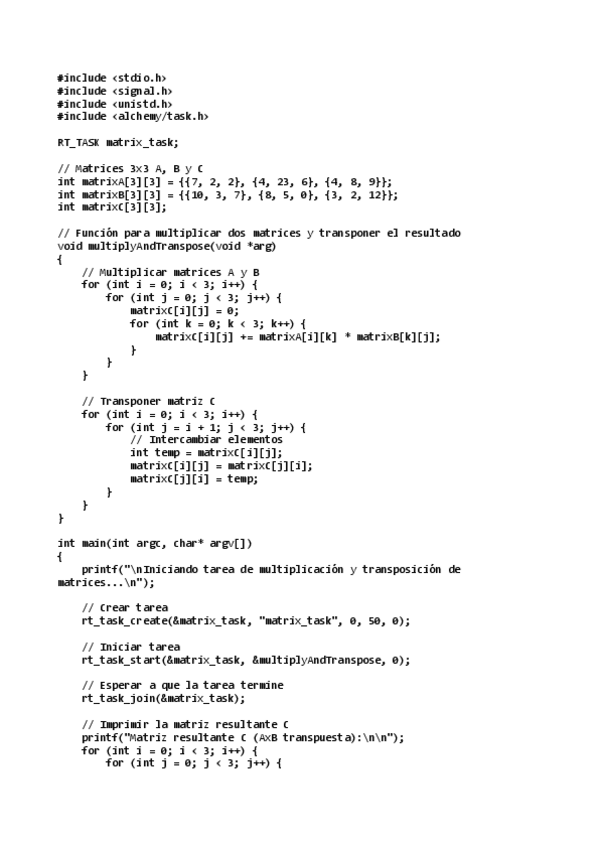 #include <stdio.h>
#include <signal.h>
#include <unistd.h>
#include <alchemy/task.h>

RT_TASK matrix_task;

// Matrices 3x3 A, B y C
int matrixA[3][3] = {{7, 2, 2}, {4, 23, 6}, {4, 8, 9}};
int matrixB[3][3] = {{10, 3, 7}, {8, 5, 0}, {3, 2, 12}};
int matrixC[3][3];

// Función para multiplicar dos matrices y transponer el resultado
void multiplyAndTranspose(void *arg)
{
    // Multiplicar matrices A y B
    for (int i = 0; i < 3; i++) {
        for (int j = 0; j < 3; j++) {
            matrixC[i][j] = 0;
            for (int k = 0; k < 3; k++) {
                matrixC[i][j] += matrixA[i][k] * matrixB[k][j];
            }
        }
    }

    // Transponer matriz C
    for (int i = 0; i < 3; i++) {
        for (int j = i + 1; j < 3; j++) {
            // Intercambiar elementos
            int temp = matrixC[i][j];
            matrixC[i][j] = matrixC[j][i];
            matrixC[j][i] = temp;
        }
    }
}

int main(int argc, char* argv[])
{
    printf("\nIniciando tarea de multiplicación y transposición de matrices...\n");

    // Crear tarea
    rt_task_create(&matrix_task, "matrix_task", 0, 50, 0);

    // Iniciar tarea
    rt_task_start(&matrix_task, &multiplyAndTranspose, 0);

    // Esperar a que la tarea termine
    rt_task_join(&matrix_task);

    // Imprimir la matriz resultante C
    printf("Matriz resultante C (AxB transpuesta):\n\n");
    for (int i = 0; i < 3; i++) {
        for (int j = 0; j < 3; j++) {